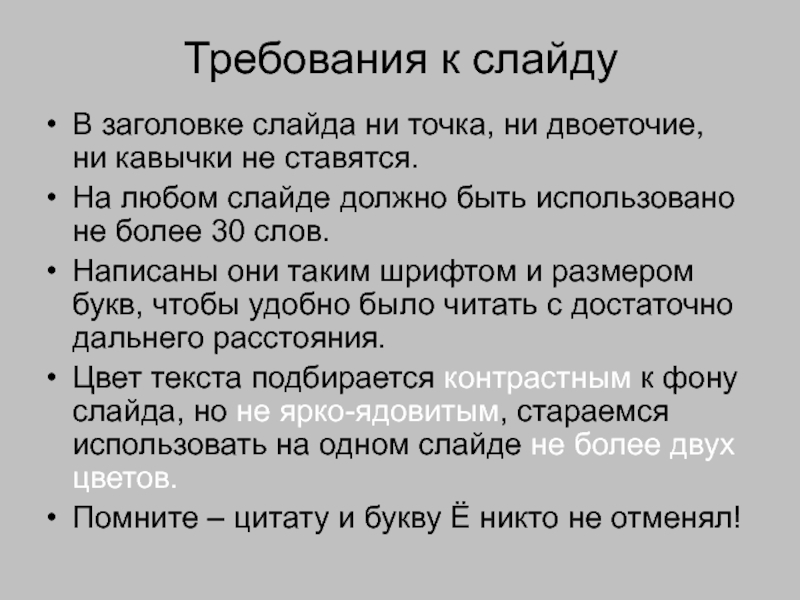 Требования к слайду

• В заголовке слайда ни точка, ни двоеточие, ни кавычки не ставятся.
• На любом слайде должно быть использовано не более 30 слов.
• Написаны они таким шрифтом и размером букв, чтобы удобно было читать с достаточно дальнего расстояния.
• Цвет текста подбирается контрастным к фону слайда, но не ярко-ядовитым, стараемся использовать на одном слайде не более двух цветов.
• Помните – цитату и букву Ё никто не отменял!